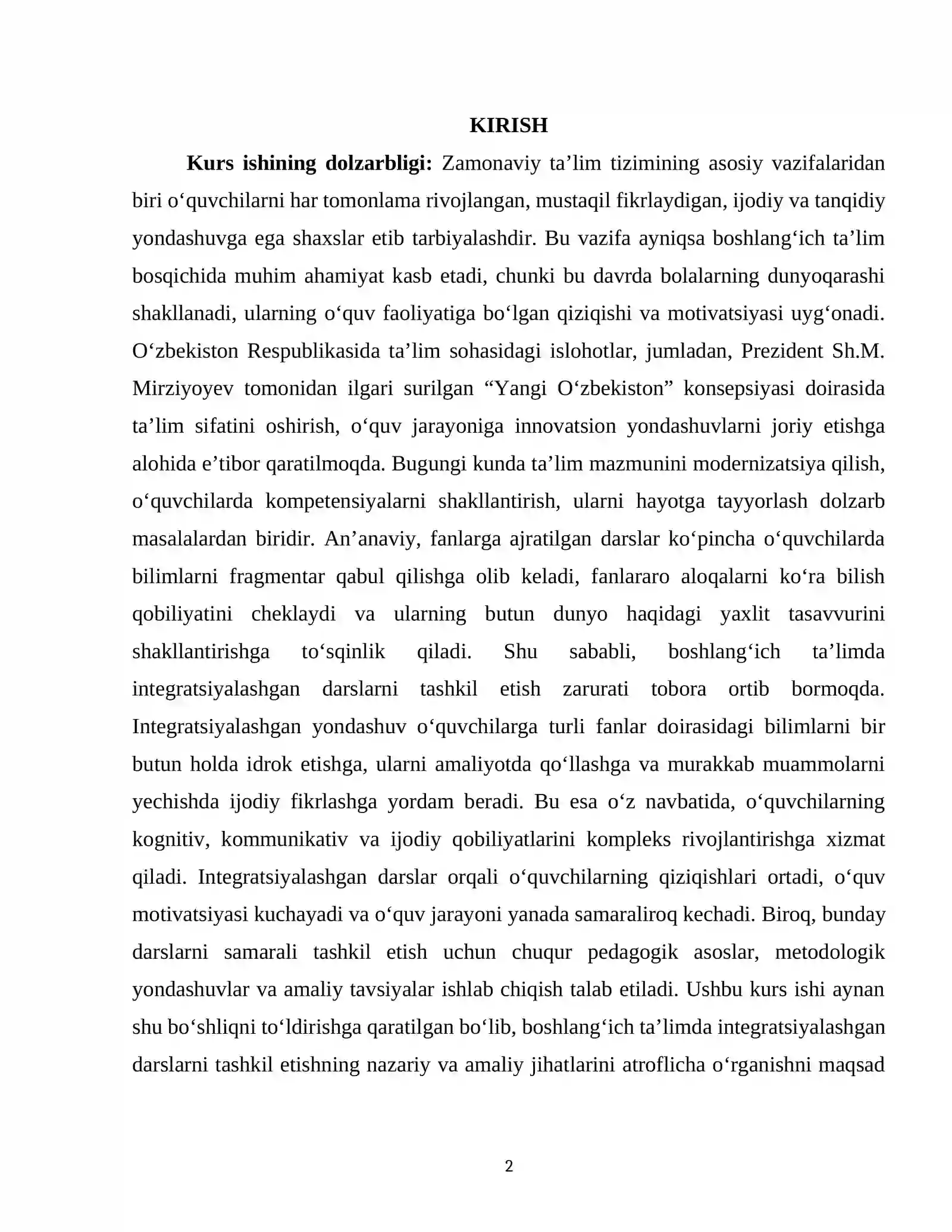 KIRISH

Kurs ishining dolzarbligi: Zamonaviy ta'lim tizimining asosiy vazifalaridan biri o'quvchilarni har tomonlama rivojlangan, mustaqil fikrlaydigan, ijodiy va tanqidiy yondashuvga ega shaxslar etib tarbiyalashdir. Bu vazifa ayniqsa boshlang'ich ta'lim bosqichida muhim ahamiyat kasb etadi, chunki bu davrda bolalarning dunyoqarashi shakllanadi, ularning o'quv faoliyatiga bo'lgan qiziqishi va motivatsiyasi uyg'onadi. O'zbekiston Respublikasida ta'lim sohasidagi islohotlar, jumladan, Prezident Sh.M. Mirziyoyev tomonidan ilgari surilgan "Yangi O'zbekiston" konsepsiyasi doirasida ta'lim sifatini oshirish, o'quv jarayoniga innovatsion yondashuvlarni joriy etishga alohida e'tibor qaratilmoqda. Bugungi kunda ta'lim mazmunini modernizatsiya qilish, o'quvchilarda kompetensiyalarni shakllantirish, ularni hayotga tayyorlash dolzarb masalalardan biridir. An'anaviy, fanlarga ajratilgan darslar ko'pincha o'quvchilarda bilimlarni fragmentar qabul qilishga olib keladi, fanlararo aloqalarni ko'ra bilish qobiliyatini cheklaydi va ularning butun dunyo haqidagi yaxlit tasavvurini shakllantirishga to'sqinlik qiladi. Shu sababli, boshlang'ich ta'limda integratsiyalashgan darslarni tashkil etish zarurati tobora ortib bormoqda. Integratsiyalashgan yondashuv o'quvchilarga turli fanlar doirasidagi bilimlarni bir butun holda idrok etishga, ularni amaliyotda qo'llashga va murakkab muammolarni yechishda ijodiy fikrlashga yordam beradi. Bu esa o'z navbatida, o'quvchilarning kognitiv, kommunikativ va ijodiy qobiliyatlarini kompleks rivojlantirishga xizmat qiladi. Integratsiyalashgan darslar orqali o'quvchilarning qiziqishlari ortadi, o'quv motivatsiyasi kuchayadi va o'quv jarayoni yanada samaraliroq kechadi. Biroq, bunday darslarni samarali tashkil etish uchun chuqur pedagogik asoslar, metodologik yondashuvlar va amaliy tavsiyalar ishlab chiqish talab etiladi. Ushbu kurs ishi aynan shu bo'shliqni to'ldirishga qaratilgan bo'lib, boshlang'ich ta'limda integratsiyalashgan darslarni tashkil etishning nazariy va amaliy jihatlarini atroflicha o'rganishni maqsad

2